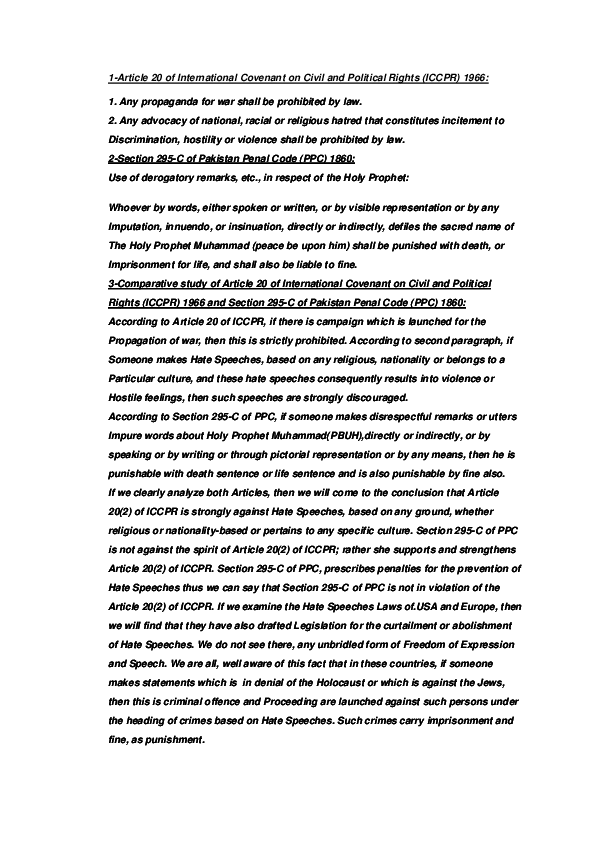 1-Article 20 of International Covenant on Civil and Political Rights (ICCPR) 1966:

1. Any propaganda for war shall be prohibited by law.
2. Any advocacy of national, racial or religious hatred that constitutes incitement to Discrimination, hostility or violence shall be prohibited by law.
2-Section 295-C of Pakistan Penal Code (PPC) 1860:
Use of derogatory remarks, etc., in respect of the Holy Prophet:

Whoever by words, either spoken or written, or by visible representation or by any Imputation, innuendo, or insinuation, directly or indirectly, defiles the sacred name of The Holy Prophet Muhammad (peace be upon him) shall be punished with death, or Imprisonment for life, and shall also be liable to fine.
3-Comparative study of Article 20 of International Covenant on Civil and Political Rights (ICCPR) 1966 and Section 295-C of Pakistan Penal Code (PPC) 1860:
According to Article 20 of ICCPR, if there is campaign which is launched for the Propagation of war, then this is strictly prohibited. According to second paragraph, if Someone makes Hate Speeches, based on any religious, nationality or belongs to a Particular culture, and these hate speeches consequently results into violence or Hostile feelings, then such speeches are strongly discouraged.
According to Section 295-C of PPC, if someone makes disrespectful remarks or utters Impure words about Holy Prophet Muhammad(PBUH),directly or indirectly, or by speaking or by writing or through pictorial representation or by any means, then he is punishable with death sentence or life sentence and is also punishable by fine also.
If we clearly analyze both Articles, then we will come to the conclusion that Article 20(2) of ICCPR is strongly against Hate Speeches, based on any ground, whether religious or nationality-based or pertains to any specific culture. Section 295-C of PPC is not against the spirit of Article 20(2) of ICCPR; rather she supports and strengthens Article 20(2) of ICCPR. Section 295-C of PPC, prescribes penalties for the prevention of Hate Speeches thus we can say that Section 295-C of PPC is not in violation of the Article 20(2) of ICCPR. If we examine the Hate Speeches Laws of.USA and Europe, then we will find that they have also drafted Legislation for the curtailment or abolishment of Hate Speeches. We do not see there, any unbridled form of Freedom of Expression and Speech. We are all, well aware of this fact that in these countries, if someone makes statements which is in denial of the Holocaust or which is against the Jews, then this is criminal offence and Proceeding are launched against such persons under the heading of crimes based on Hate Speeches. Such crimes carry imprisonment and fine, as punishment.